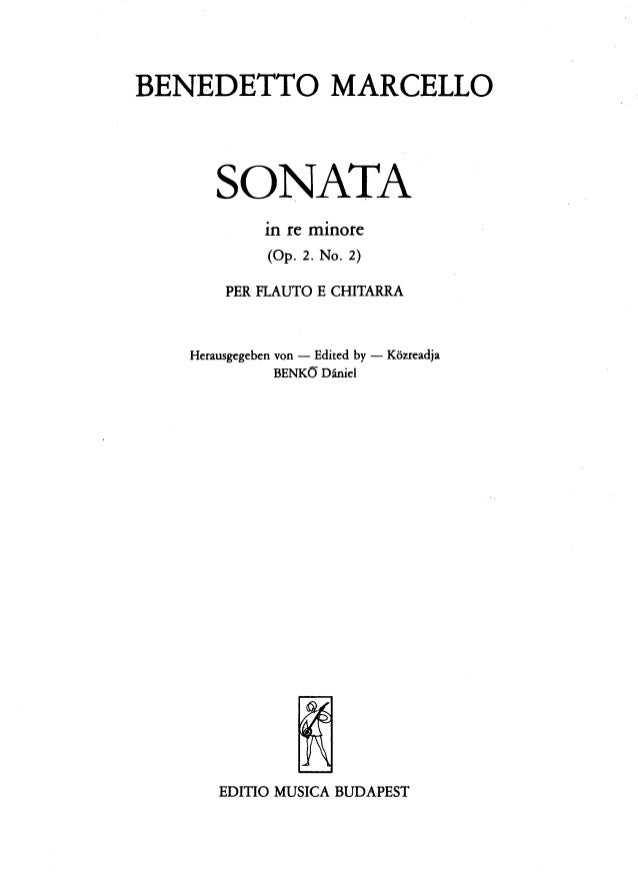 BENEDETTO MARCELLO

SONATA

in re minore

(Op. 2. No. 2)

PER FLAUTO E CHITARRA

Herausgegeben von — Edited by — Közreadja
BENKŐ Dániel

EDITIO MUSICA BUDAPEST